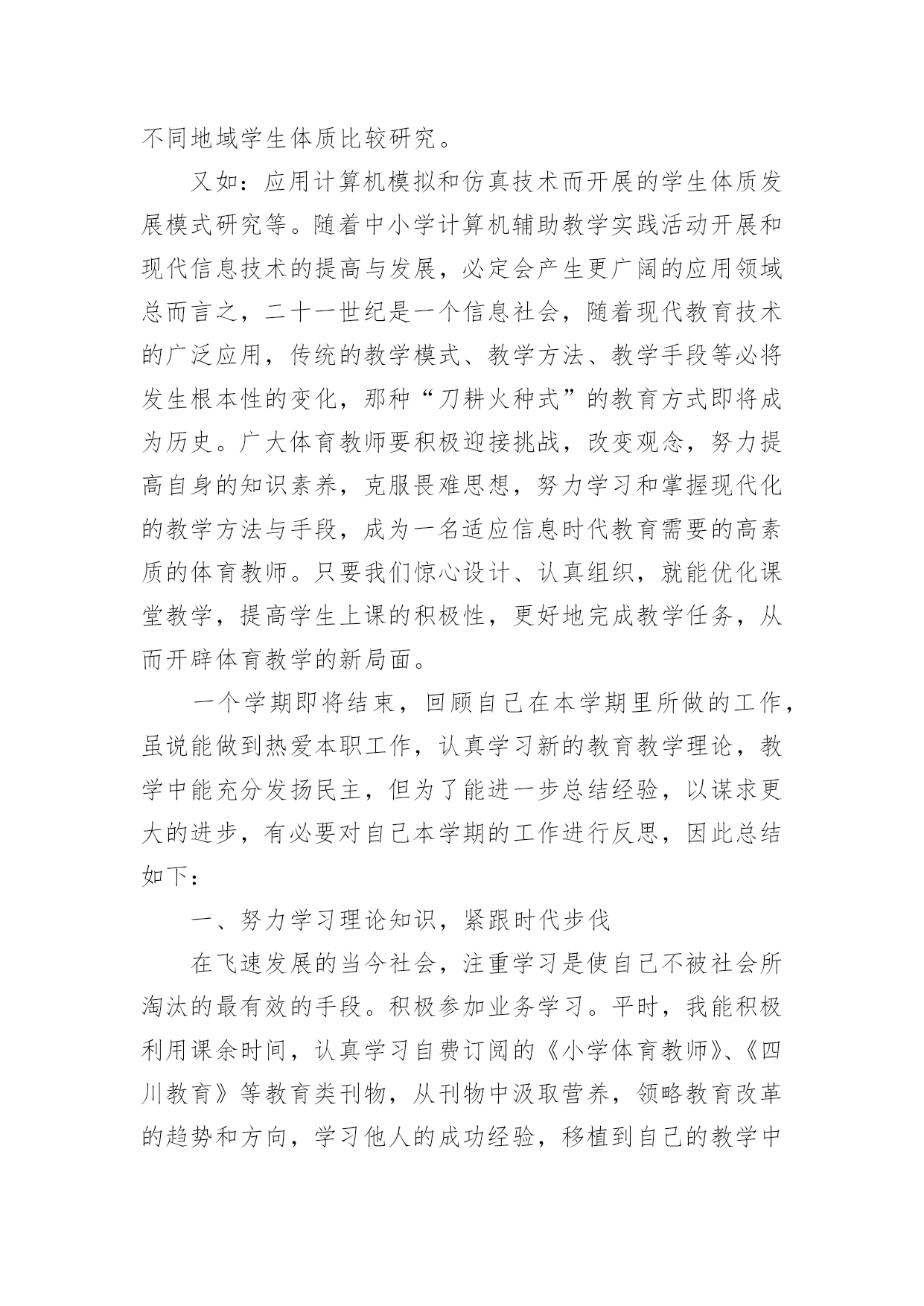 不同地域学生体质比较研究。

又如：应用计算机模拟和仿真技术而开展的学生体质发展模式研究等。随着中小学计算机辅助教学实践活动开展和现代信息技术的提高与发展，必定会产生更广阔的应用领域总而言之，二十一世纪是一个信息社会，随着现代教育技术的广泛应用，传统的教学模式、教学方法、教学手段等必将发生根本性的变化，那种“刀耕火种式”的教育方式即将成为历史。广大体育教师要积极迎接挑战，改变观念，努力提高自身的知识素养，克服畏难思想，努力学习和掌握现代化的教学方法与手段，成为一名适应信息时代教育需要的高素质的体育教师。只要我们惊心设计、认真组织，就能优化课堂教学，提高学生上课的积极性，更好地完成教学任务，从而开辟体育教学的新局面。

一个学期即将结束，回顾自己在本学期里所做的工作，虽说能做到热爱本职工作，认真学习新的教育教学理论，教学中能充分发扬民主，但为了能进一步总结经验，以谋求更大的进步，有必要对自己本学期的工作进行反思，因此总结如下：

一、努力学习理论知识，紧跟时代步伐

在飞速发展的当今社会，注重学习是使自己不被社会所淘汰的最有效的手段。积极参加业务学习。平时，我能积极利用课余时间，认真学习自费订阅的《小学体育教师》、《四川教育》等教育类刊物，从刊物中汲取营养，领略教育改革的趋势和方向，学习他人的成功经验，移植到自己的教学中